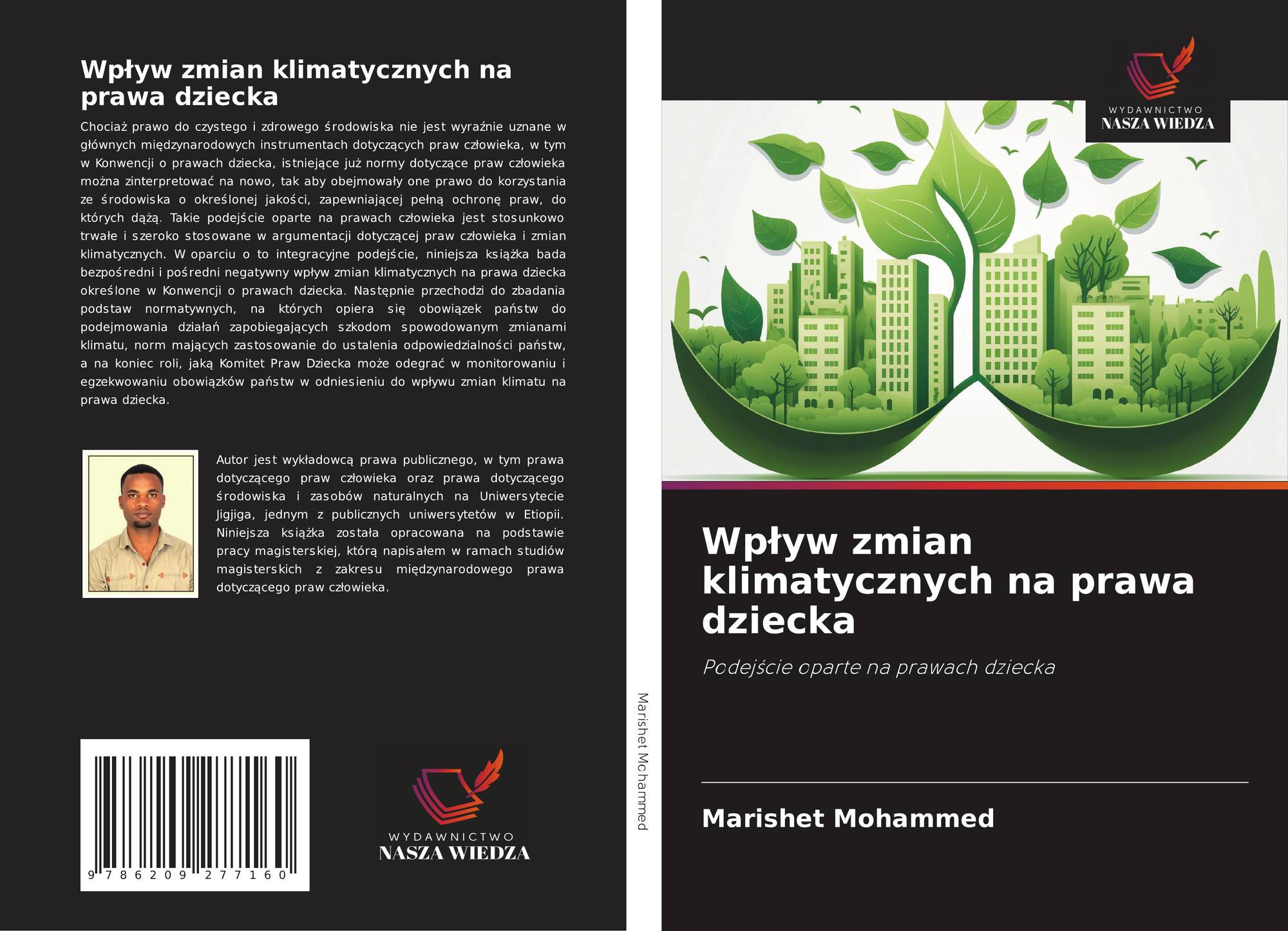 Wpływ zmian klimatycznych na prawa dziecka

Chociaż prawo do czystego i zdrowego środowiska nie jest wyraźnie uznane w głównych międzynarodowych instrumentach dotyczących praw człowieka, w tym w Konwencji o prawach dziecka, istniejące już normy dotyczące praw człowieka można zinterpretować na nowo, tak aby obejmowały one prawo do korzystania ze środowiska o określonej jakości, zapewniającej pełną ochronę praw, do których dążą. Takie podejście oparte na prawach człowieka jest stosunkowo trwałe i szeroko stosowane w argumentacji dotyczącej praw człowieka i zmian klimatycznych. W oparciu o to integracyjne podejście, niniejsza książka bada bezpośredni i pośredni negatywny wpływ zmian klimatycznych na prawa dziecka określone w Konwencji o prawach dziecka. Następnie przechodzi do zbadania podstaw normatywnych, na których opiera się obowiązek państw do podejmowania działań zapobiegających szkodom spowodowanym zmianami klimatu, norm mających zastosowanie do ustalenia odpowiedzialności państw, a na koniec roli, jaką Komitet Praw Dziecka może odegrać w monitorowaniu i egzekwowaniu obowiązków państw w odniesieniu do wpływu zmian klimatu na prawa dziecka.

Autor jest wykładowcą prawa publicznego, w tym prawa dotyczącego praw człowieka oraz prawa dotyczącego środowiska i zasobów naturalnych na Uniwersytecie Jigjiga, jednym z publicznych uniwersytetów w Etiopii. Niniejsza książka została opracowana na podstawie pracy magisterskiej, którą napisałem w ramach studiów magisterskich z zakresu międzynarodowego prawa dotyczącego praw człowieka.

9 786209 277160

WYDAWNICTWO
NASZA WIEDZA

Marishet Mohammed

WYDAWNICTWO
NASZA WIEDZA

Wpływ zmian klimatycznych na prawa dziecka

Podejście oparte na prawach dziecka

Marishet Mohammed